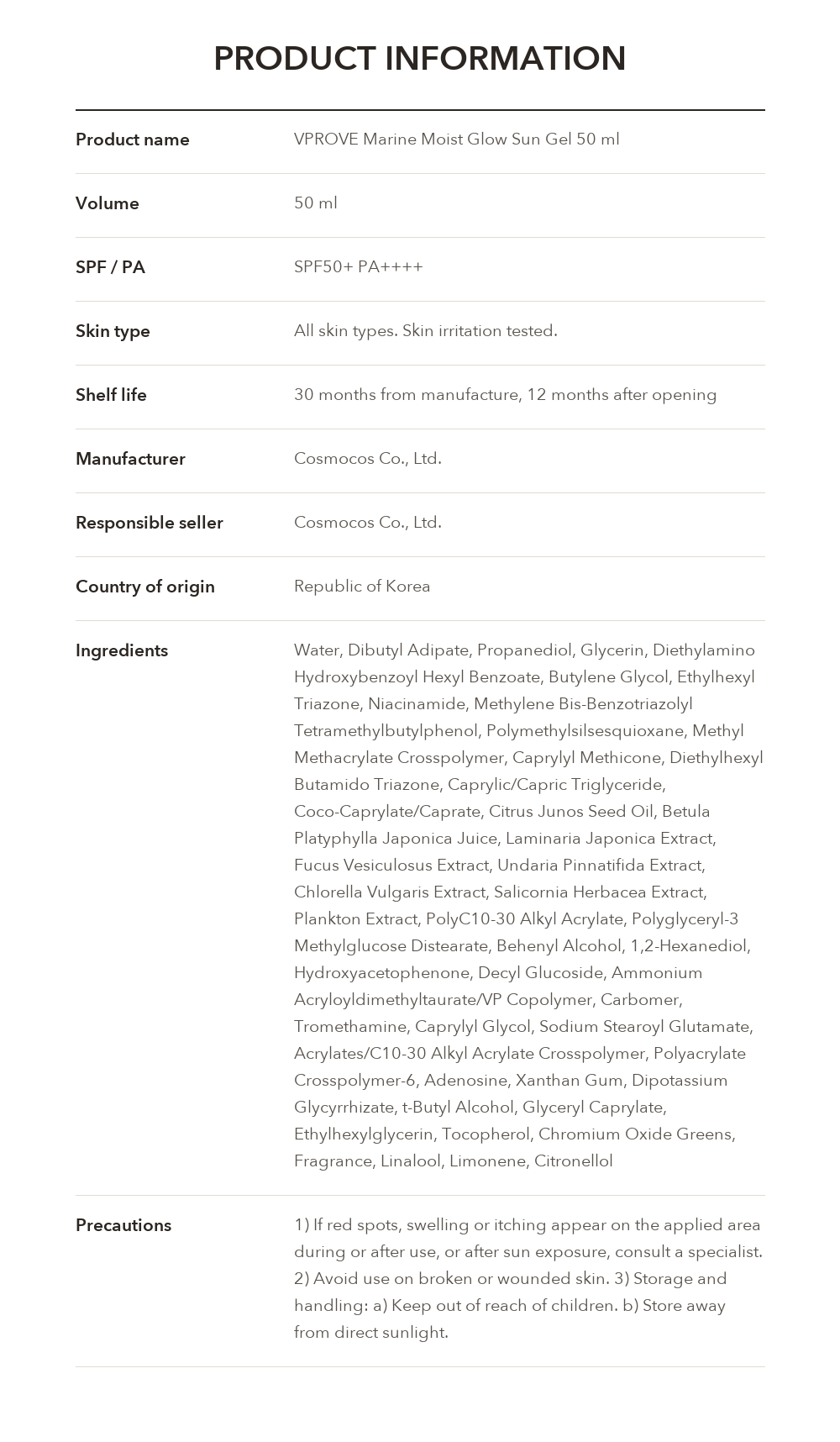 PRODUCT INFORMATION

Product name
VPROVE Marine Moist Glow Sun Gel 50 ml

Volume
50 ml

SPF / PA
SPF50+ PA++++

Skin type
All skin types. Skin irritation tested.

Shelf life
30 months from manufacture, 12 months after opening

Manufacturer
Cosmocos Co., Ltd.

Responsible seller
Cosmocos Co., Ltd.

Country of origin
Republic of Korea

Ingredients
Water, Dibutyl Adipate, Propanediol, Glycerin, Diethylamino Hydroxybenzoyl Hexyl Benzoate, Butylene Glycol, Ethylhexyl Triazone, Niacinamide, Methylene Bis-Benzotriazolyl Tetramethylbutylphenol, Polymethylsilsesquioxane, Methyl Methacrylate Crosspolymer, Caprylyl Methicone, Diethylhexyl Butamido Triazone, Caprylic/Capric Triglyceride, Coco-Caprylate/Caprate, Citrus Junos Seed Oil, Betula Platyphylla Japonica Juice, Laminaria Japonica Extract, Fucus Vesiculosus Extract, Undaria Pinnatifida Extract, Chlorella Vulgaris Extract, Salicornia Herbacea Extract, Plankton Extract, PolyC10-30 Alkyl Acrylate, Polyglyceryl-3 Methylglucose Distearate, Behenyl Alcohol, 1,2-Hexanediol, Hydroxyacetophenone, Decyl Glucoside, Ammonium Acryloyldimethyltaurate/VP Copolymer, Carbomer, Tromethamine, Caprylyl Glycol, Sodium Stearoyl Glutamate, Acrylates/C10-30 Alkyl Acrylate Crosspolymer, Polyacrylate Crosspolymer-6, Adenosine, Xanthan Gum, Dipotassium Glycyrrhizate, t-Butyl Alcohol, Glyceryl Caprylate, Ethylhexylglycerin, Tocopherol, Chromium Oxide Greens, Fragrance, Linalool, Limonene, Citronellol

Precautions
1) If red spots, swelling or itching appear on the applied area during or after use, or after sun exposure, consult a specialist. 2) Avoid use on broken or wounded skin. 3) Storage and handling: a) Keep out of reach of children. b) Store away from direct sunlight.